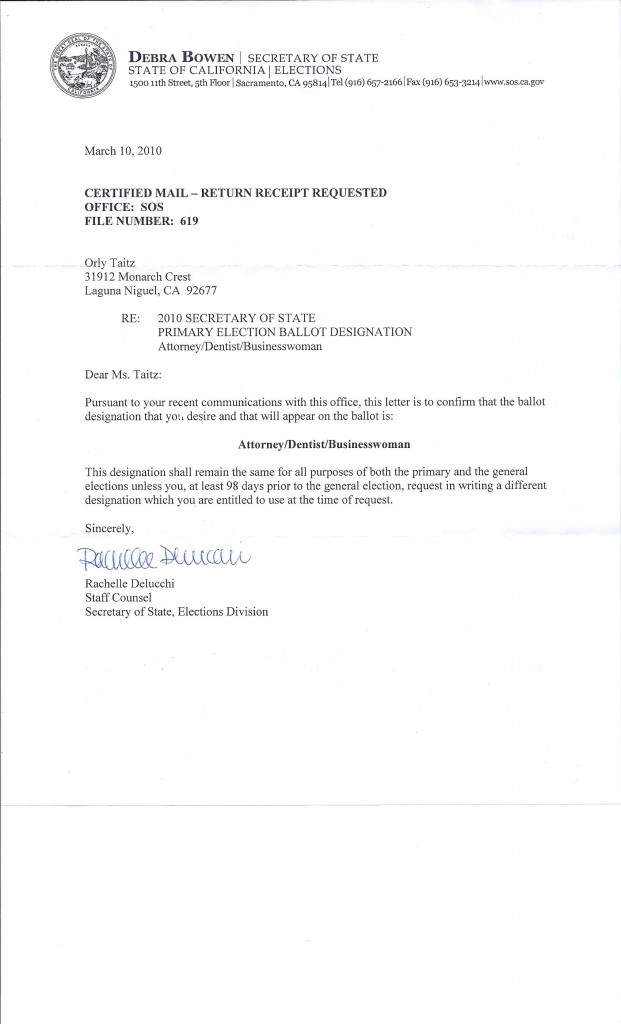 DEBRA BOWEN | SECRETARY OF STATE
STATE OF CALIFORNIA | ELECTIONS
1500 11th Street, 5th Floor | Sacramento, CA 95814 | Tel (916) 657-2166 | Fax (916) 653-3214 | www.sos.ca.gov

March 10, 2010

CERTIFIED MAIL – RETURN RECEIPT REQUESTED
OFFICE: SOS
FILE NUMBER: 619

Orly Taitz
31912 Monarch Crest
Laguna Niguel, CA 92677

RE: 2010 SECRETARY OF STATE
PRIMARY ELECTION BALLOT DESIGNATION
Attorney/Dentist/Businesswoman

Dear Ms. Taitz:

Pursuant to your recent communications with this office, this letter is to confirm that the ballot designation that you desire and that will appear on the ballot is:

Attorney/Dentist/Businesswoman

This designation shall remain the same for all purposes of both the primary and the general elections unless you, at least 98 days prior to the general election, request in writing a different designation which you are entitled to use at the time of request.

Sincerely,

Rachelle Delucchi

Rachelle Delucchi
Staff Counsel
Secretary of State, Elections Division